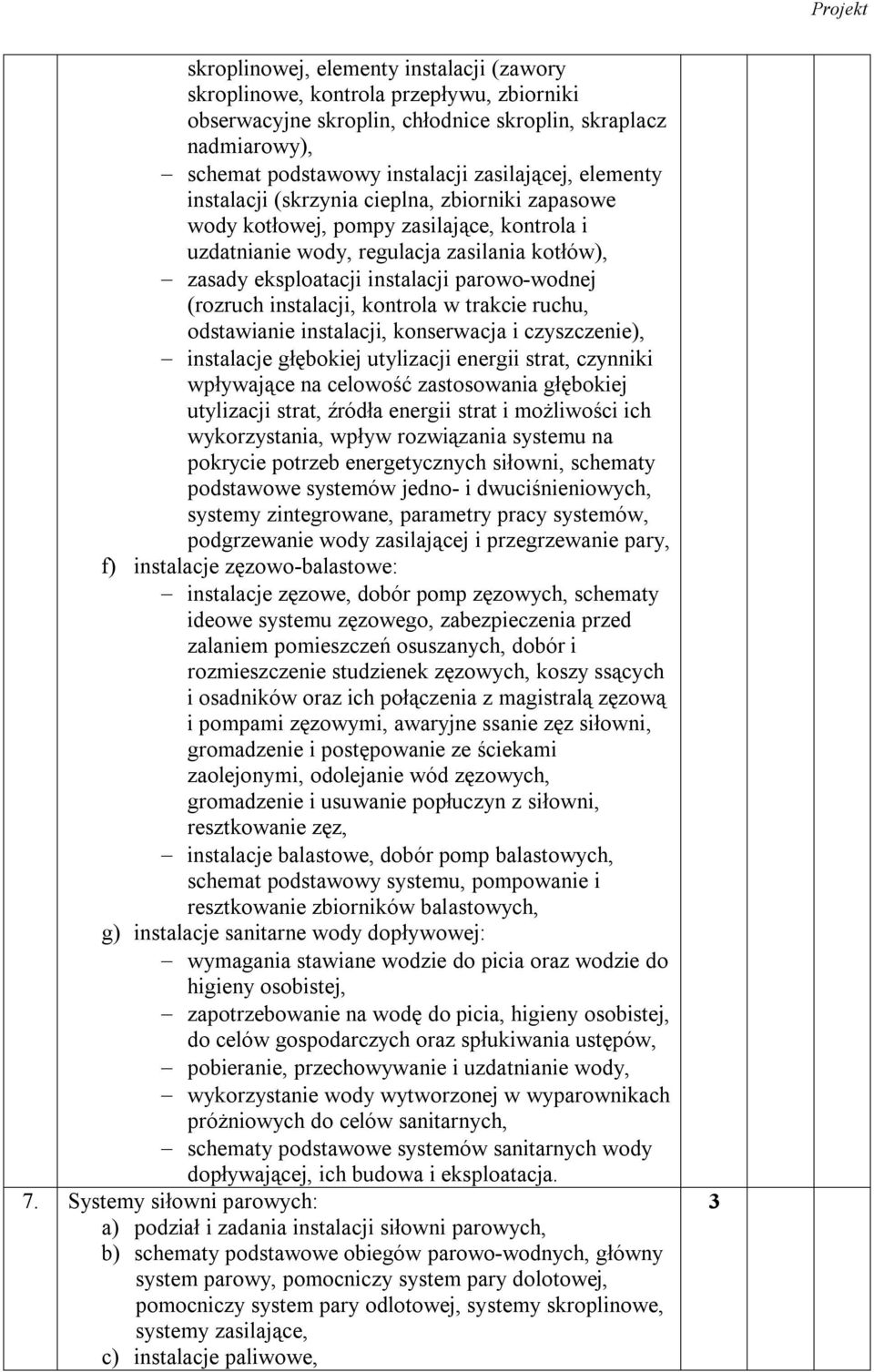 Projekt

skroplinowej, elementy instalacji (zawory skroplinowe, kontrola przepływu, zbiorniki obserwacyjne skroplin, chłodnice skroplin, skraplacz nadmiarowy),

– schemat podstawowy instalacji zasilającej, elementy instalacji (skrzynia cieplna, zbiorniki zapasowe wody kotłowej, pompy zasilające, kontrola i uzdatnianie wody, regulacja zasilania kotłów),

– zasady eksploatacji instalacji parowo-wodnej (rozruch instalacji, kontrola w trakcie ruchu, odstawianie instalacji, konserwacja i czyszczenie),

– instalacje głębokiej utylizacji energii strat, czynniki wpływające na celowość zastosowania głębokiej utylizacji strat, źródła energii strat i możliwości ich wykorzystania, wpływ rozwiązania systemu na pokrycie potrzeb energetycznych siłowni, schematy podstawowe systemów jedno- i dwuciśnieniowych, systemy zintegrowane, parametry pracy systemów, podgrzewanie wody zasilającej i przegrzewanie pary,

f) instalacje zęzowo-balastowe:

– instalacje zęzowe, dobór pomp zęzowych, schematy ideowe systemu zęzowego, zabezpieczenia przed zalaniem pomieszczeń osuszanych, dobór i rozmieszczenie studzienek zęzowych, koszy ssących i osadników oraz ich połączenia z magistralą zęzową i pompami zęzowymi, awaryjne ssanie zęz siłowni, gromadzenie i postępowanie ze ściekami zaolejonymi, odolejanie wód zęzowych, gromadzenie i usuwanie popłuczyn z siłowni, resztkowanie zęz,

– instalacje balastowe, dobór pomp balastowych, schemat podstawowy systemu, pompowanie i resztkowanie zbiorników balastowych,

g) instalacje sanitarne wody dopływowej:

– wymagania stawiane wodzie do picia oraz wodzie do higieny osobistej,

– zapotrzebowanie na wodę do picia, higieny osobistej, do celów gospodarczych oraz spłukiwania ustępów,

– pobieranie, przechowywanie i uzdatnianie wody,

– wykorzystanie wody wytworzonej w wyparownikach próżniowych do celów sanitarnych,

– schematy podstawowe systemów sanitarnych wody dopływającej, ich budowa i eksploatacja.

7. Systemy siłowni parowych:
a) podział i zadania instalacji siłowni parowych,
b) schematy podstawowe obiegów parowo-wodnych, główny system parowy, pomocniczy system pary dolotowej, pomocniczy system pary odlotowej, systemy skroplinowe, systemy zasilające,
c) instalacje paliwowe,

3